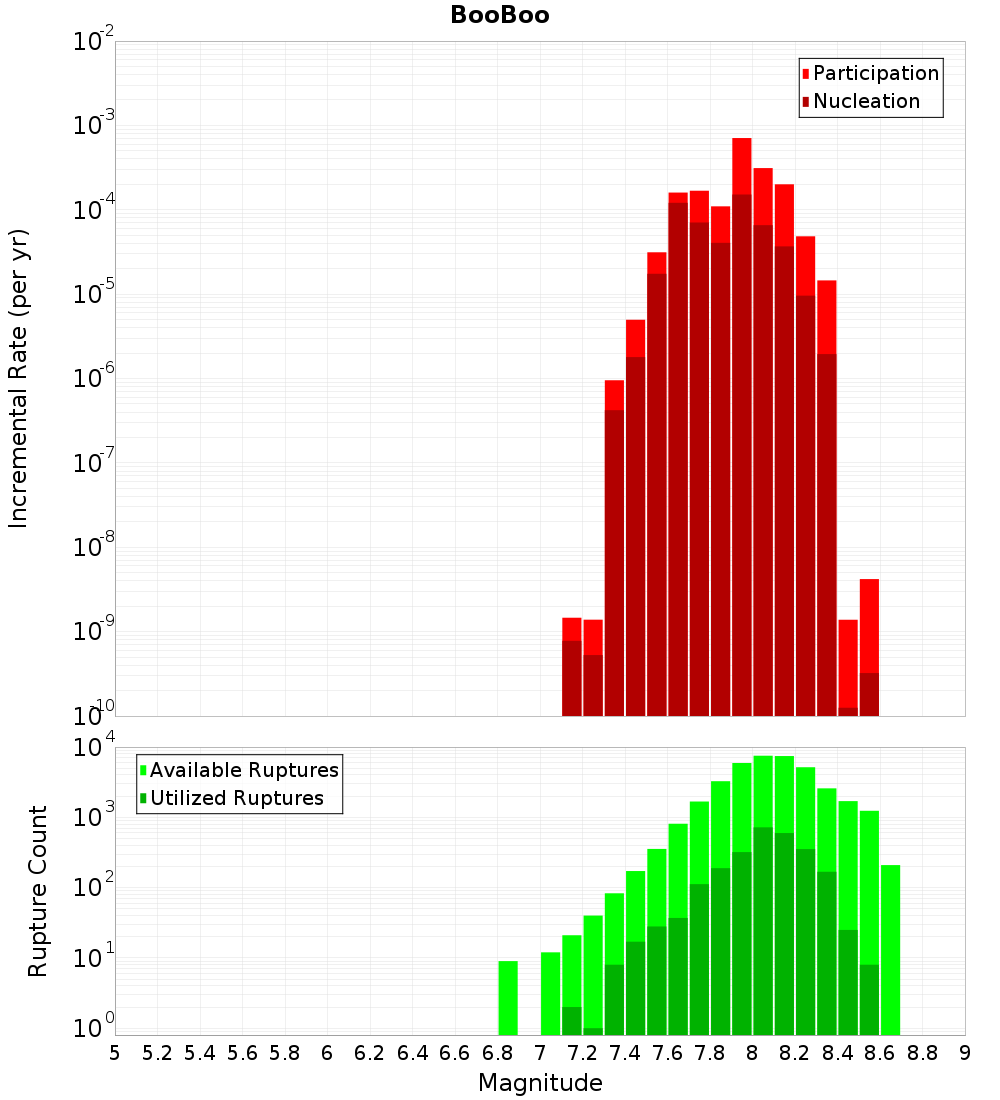 BooBoo

Participation
Nucleation

Incremental Rate (per yr)

$10^{-2}$
$10^{-3}$
$10^{-4}$
$10^{-5}$
$10^{-6}$
$10^{-7}$
$10^{-8}$
$10^{-9}$
$10^{-10}$

Available Ruptures
Utilized Ruptures

Rupture Count

$10^{4}$
$10^{3}$
$10^{2}$
$10^{1}$
$10^{0}$

5 5.2 5.4 5.6 5.8 6 6.2 6.4 6.6 6.8 7 7.2 7.4 7.6 7.8 8 8.2 8.4 8.6 8.8 9

Magnitude